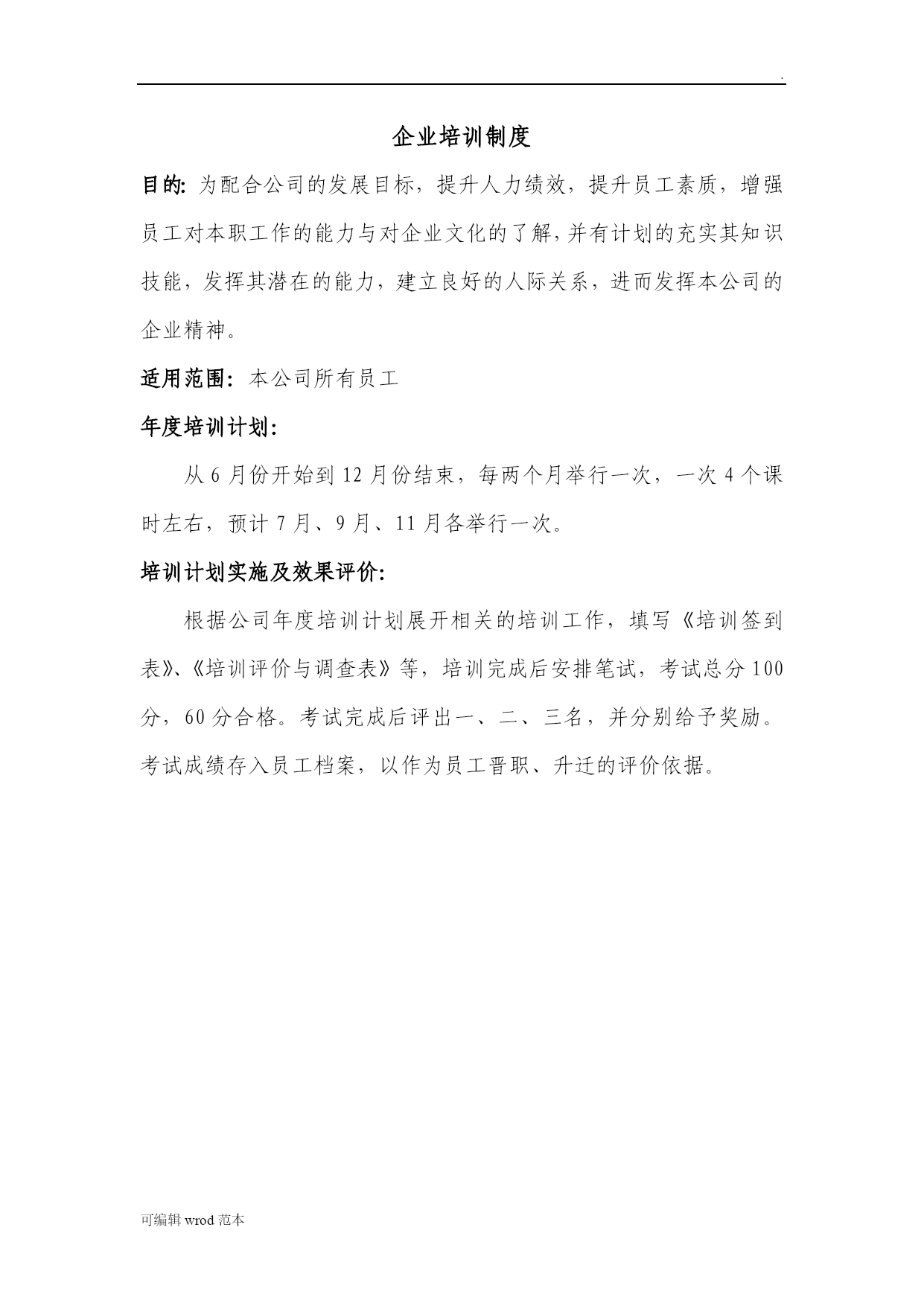 .

企业培训制度

目的: 为配合公司的发展目标，提升人力绩效，提升员工素质，增强员工对本职工作的能力与对企业文化的了解，并有计划的充实其知识技能，发挥其潜在的能力，建立良好的人际关系，进而发挥本公司的企业精神。

适用范围：本公司所有员工

年度培训计划:

从 6 月份开始到 12 月份结束，每两个月举行一次，一次 4 个课时左右，预计 7 月、9 月、11 月各举行一次。

培训计划实施及效果评价:

根据公司年度培训计划展开相关的培训工作，填写《培训签到表》、《培训评价与调查表》等，培训完成后安排笔试，考试总分 100 分，60 分合格。考试完成后评出一、二、三名，并分别给予奖励。考试成绩存入员工档案，以作为员工晋职、升迁的评价依据。

可编辑 wrod 范本